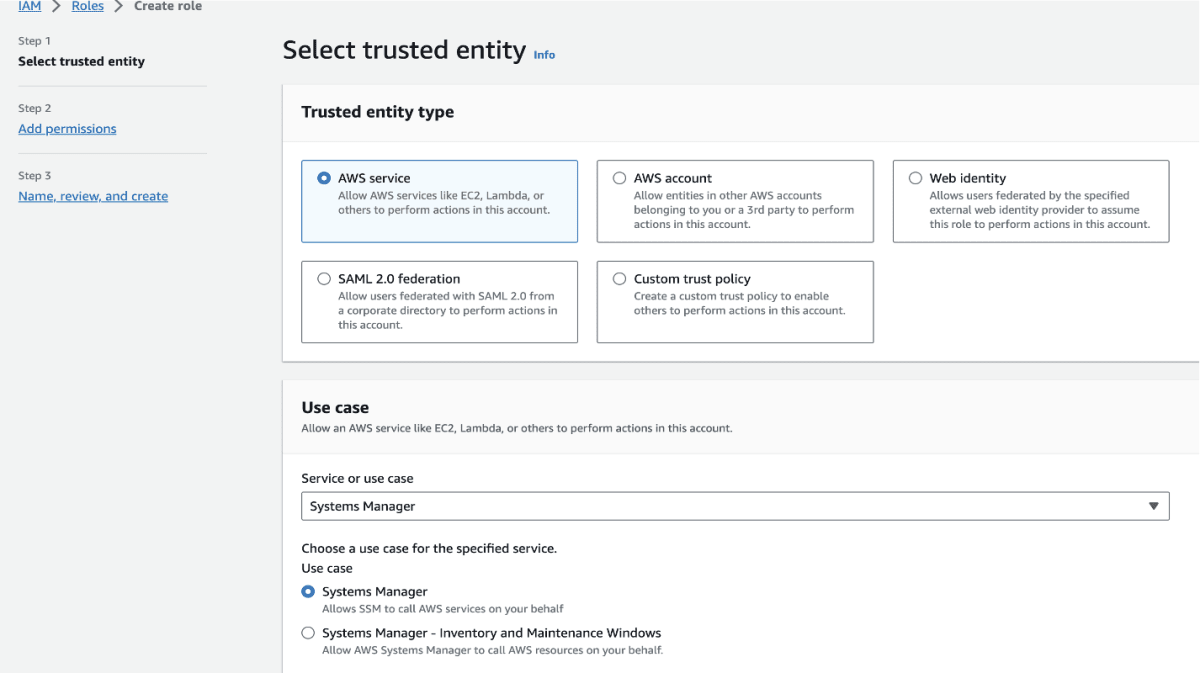 IAM > Roles > Create role

Step 1
Select trusted entity

Step 2
Add permissions

Step 3
Name, review, and create

Select trusted entity Info

Trusted entity type

AWS service
Allow AWS services like EC2, Lambda, or others to perform actions in this account.

AWS account
Allow entities in other AWS accounts belonging to you or a 3rd party to perform actions in this account.

Web identity
Allows users federated by the specified external web identity provider to assume this role to perform actions in this account.

SAML 2.0 federation
Allow users federated with SAML 2.0 from a corporate directory to perform actions in this account.

Custom trust policy
Create a custom trust policy to enable others to perform actions in this account.

Use case
Allow an AWS service like EC2, Lambda, or others to perform actions in this account.

Service or use case
Systems Manager

Choose a use case for the specified service.
Use case

Systems Manager
Allows SSM to call AWS services on your behalf

Systems Manager - Inventory and Maintenance Windows
Allow AWS Systems Manager to call AWS resources on your behalf.